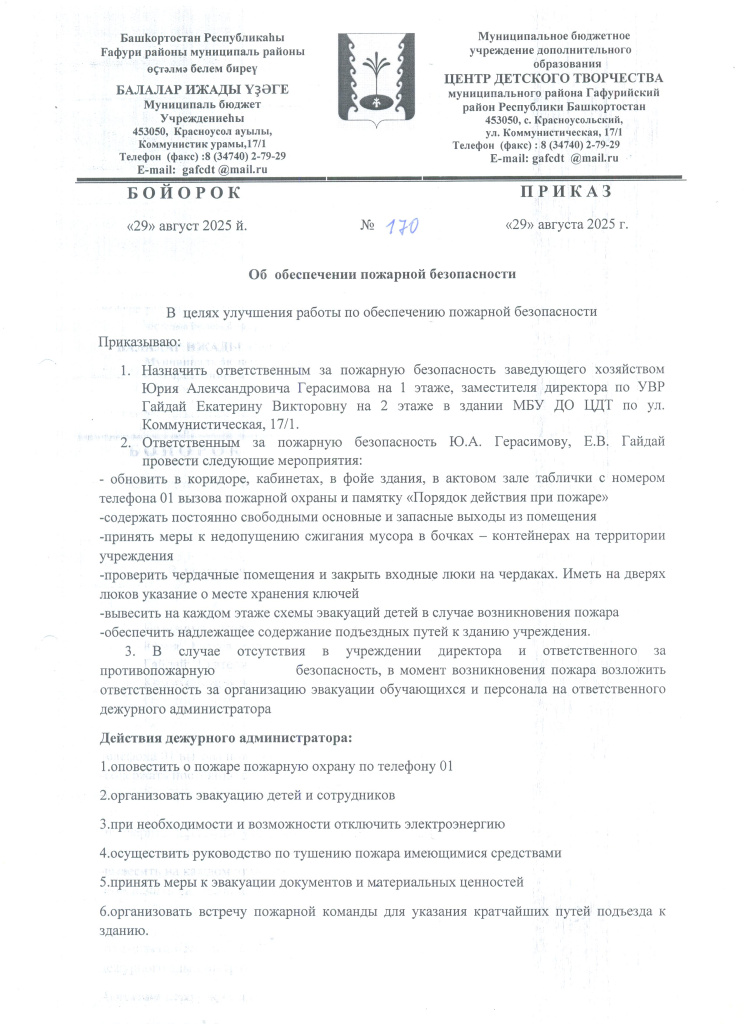 Башҡортостан Республикаһы
Ғафури районы муниципаль районы
өҫтәлмә белем биреү
БАЛАЛАР ИЖАДЫ ҮҘӘГЕ
Муниципаль бюджет
Учреждениеһы
453050, Красноусол ауылы,
Коммунистик урамы,17/1
Телефон (факс) :8 (34740) 2-79-29
E-mail: gafcdt @mail.ru

Муниципальное бюджетное
учреждение дополнительного
образования
ЦЕНТР ДЕТСКОГО ТВОРЧЕСТВА
муниципального района Гафурийский
район Республики Башкортостан
453050, с. Красноусольский,
ул. Коммунистическая, 17/1
Телефон (факс) : 8 (34740) 2-79-29
E-mail: gafcdt @mail.ru

БОЙОРОК

ПРИКАЗ

«29» август 2025 й.

№ 170

«29» августа 2025 г.

Об обеспечении пожарной безопасности

В целях улучшения работы по обеспечению пожарной безопасности

Приказываю:

1. Назначить ответственным за пожарную безопасность заведующего хозяйством Юрия Александровича Герасимова на 1 этаже, заместителя директора по УВР Гайдай Екатерину Викторовну на 2 этаже в здании МБУ ДО ЦДТ по ул. Коммунистическая, 17/1.
2. Ответственным за пожарную безопасность Ю.А. Герасимову, Е.В. Гайдай провести следующие мероприятия:
- обновить в коридоре, кабинетах, в фойе здания, в актовом зале таблички с номером телефона 01 вызова пожарной охраны и памятку «Порядок действия при пожаре»
-содержать постоянно свободными основные и запасные выходы из помещения
-принять меры к недопущению сжигания мусора в бочках – контейнерах на территории учреждения
-проверить чердачные помещения и закрыть входные люки на чердаках. Иметь на дверях люков указание о месте хранения ключей
-вывесить на каждом этаже схемы эвакуаций детей в случае возникновения пожара
-обеспечить надлежащее содержание подъездных путей к зданию учреждения.
3. В случае отсутствия в учреждении директора и ответственного за противопожарную безопасность, в момент возникновения пожара возложить ответственность за организацию эвакуации обучающихся и персонала на ответственного дежурного администратора

Действия дежурного администратора:

1.оповестить о пожаре пожарную охрану по телефону 01

2.организовать эвакуацию детей и сотрудников

3.при необходимости и возможности отключить электроэнергию

4.осуществить руководство по тушению пожара имеющимися средствами

5.принять меры к эвакуации документов и материальных ценностей

6.организовать встречу пожарной команды для указания кратчайших путей подъезда к зданию.